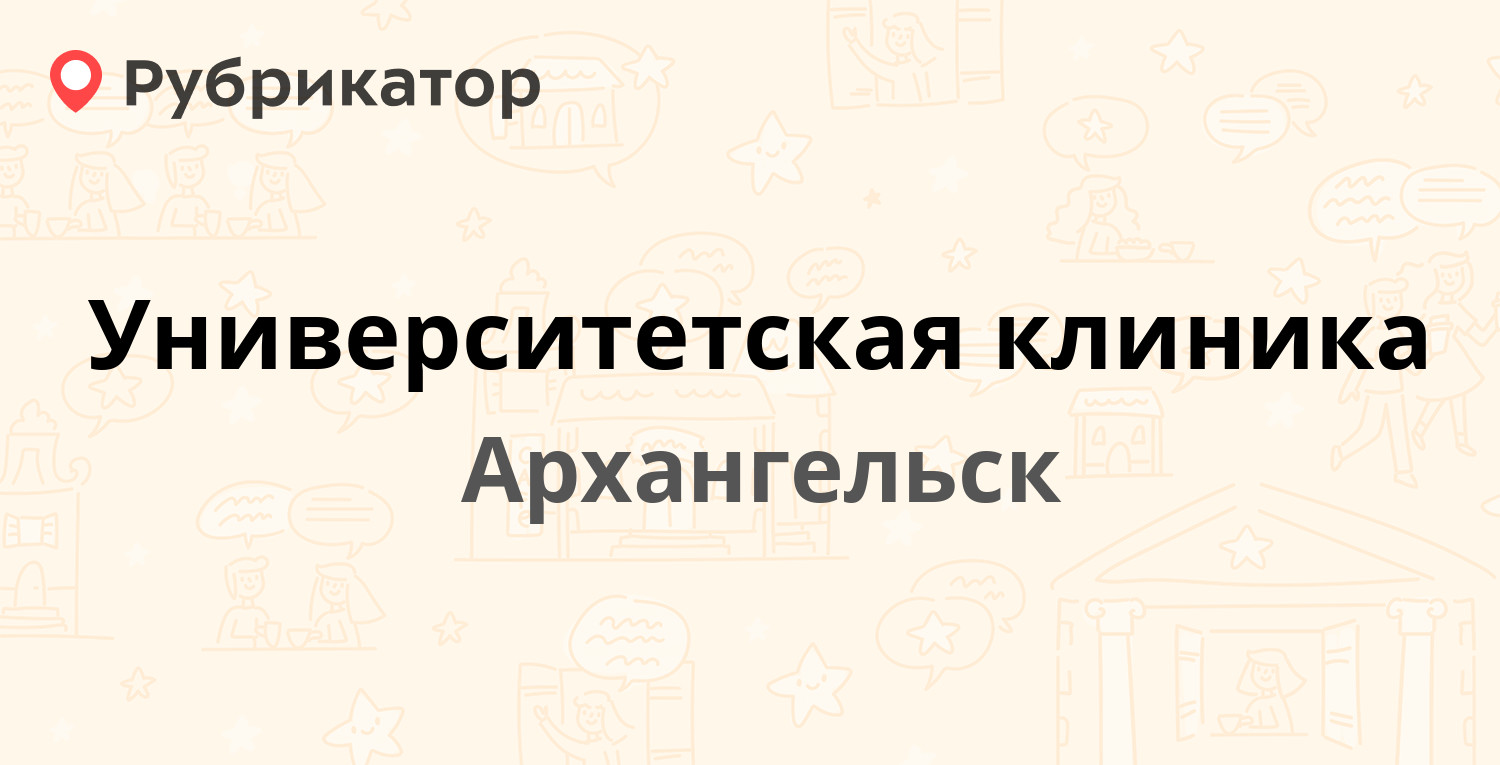 Рубрикатор

Университетская клиника

Архангельск